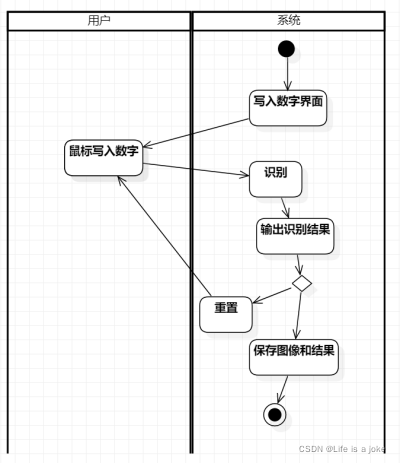 用户

系统

写入数字界面

鼠标写入数字

识别

输出识别结果

重置

保存图像和结果

CSDN @Life is a joke